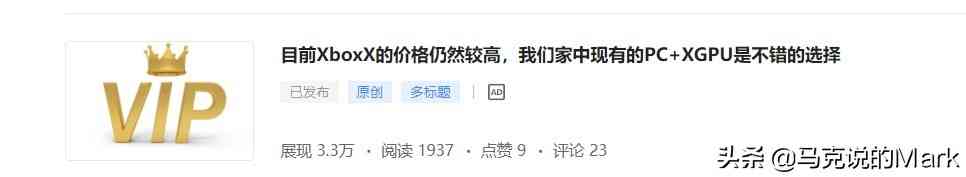 VIP

目前XboxX的价格仍然较高，我们家中现有的PC+XGPU是不错的选择

已发布 原创 多标题 AD

展现 3.3万 · 阅读 1937 · 点赞 9 · 评论 23

头条 @马克说的Mark